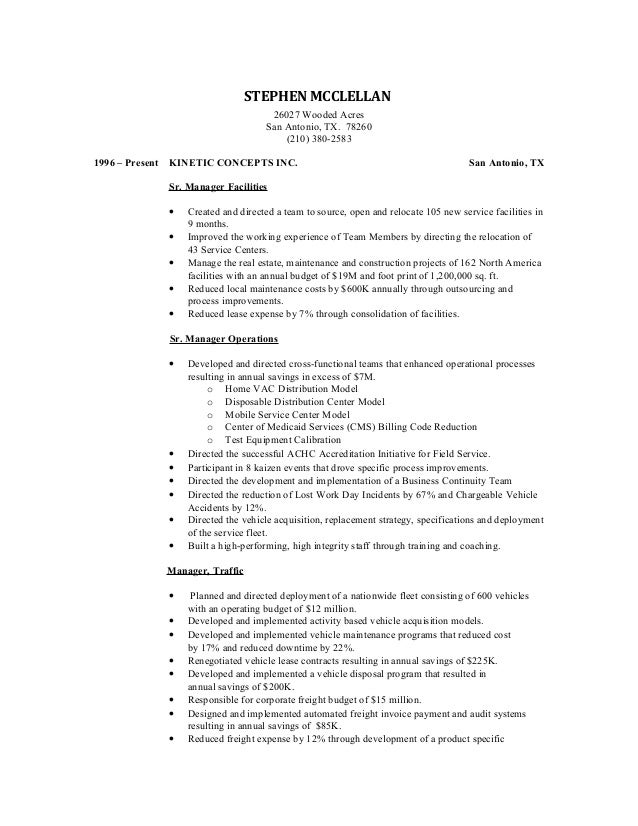 STEPHEN MCCLELLAN

26027 Wooded Acres
San Antonio, TX. 78260
(210) 380-2583

1996 – Present KINETIC CONCEPTS INC. San Antonio, TX

Sr. Manager Facilities

• Created and directed a team to source, open and relocate 105 new service facilities in 9 months.
• Improved the working experience of Team Members by directing the relocation of 43 Service Centers.
• Manage the real estate, maintenance and construction projects of 162 North America facilities with an annual budget of $19M and foot print of 1,200,000 sq. ft.
• Reduced local maintenance costs by $600K annually through outsourcing and process improvements.
• Reduced lease expense by 7% through consolidation of facilities.

Sr. Manager Operations

• Developed and directed cross-functional teams that enhanced operational processes resulting in annual savings in excess of $7M.
 o Home VAC Distribution Model
 o Disposable Distribution Center Model
 o Mobile Service Center Model
 o Center of Medicaid Services (CMS) Billing Code Reduction
 o Test Equipment Calibration
• Directed the successful ACHC Accreditation Initiative for Field Service.
• Participant in 8 kaizen events that drove specific process improvements.
• Directed the development and implementation of a Business Continuity Team
• Directed the reduction of Lost Work Day Incidents by 67% and Chargeable Vehicle Accidents by 12%.
• Directed the vehicle acquisition, replacement strategy, specifications and deployment of the service fleet.
• Built a high-performing, high integrity staff through training and coaching.

Manager, Traffic

• Planned and directed deployment of a nationwide fleet consisting of 600 vehicles with an operating budget of $12 million.
• Developed and implemented activity based vehicle acquisition models.
• Developed and implemented vehicle maintenance programs that reduced cost by 17% and reduced downtime by 22%.
• Renegotiated vehicle lease contracts resulting in annual savings of $225K.
• Developed and implemented a vehicle disposal program that resulted in annual savings of $200K.
• Responsible for corporate freight budget of $15 million.
• Designed and implemented automated freight invoice payment and audit systems resulting in annual savings of $85K.
• Reduced freight expense by 12% through development of a product specific